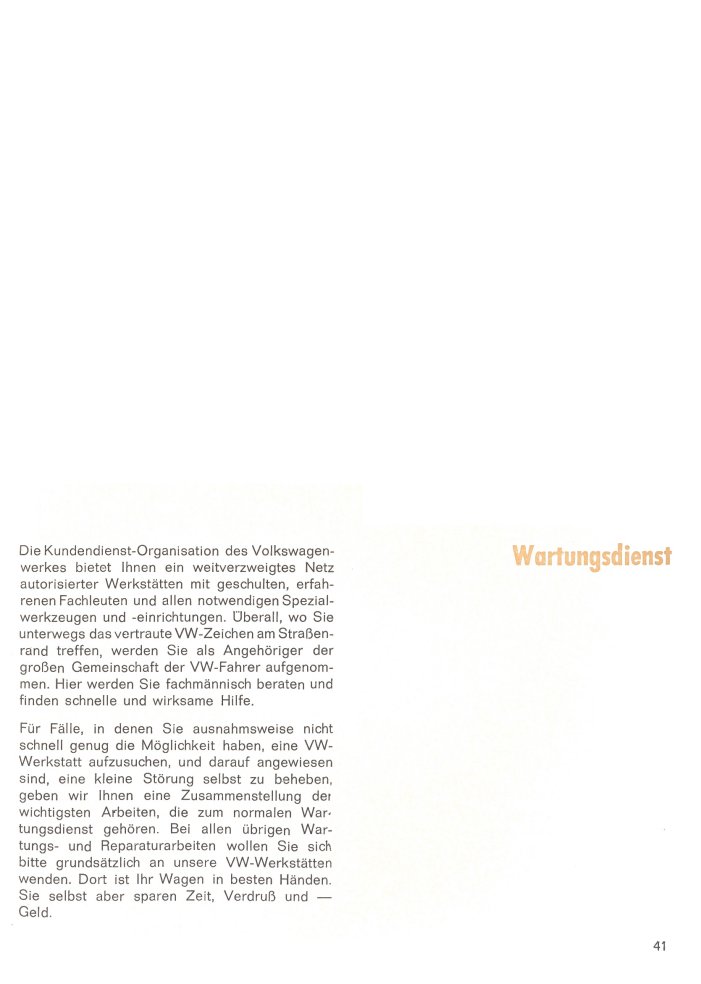 Wartungsdienst

Die Kundendienst-Organisation des Volkswagenwerkes bietet Ihnen ein weitverzweigtes Netz autorisierter Werkstätten mit geschulten, erfahrenen Fachleuten und allen notwendigen Spezialwerkzeugen und -einrichtungen. Überall, wo Sie unterwegs das vertraute VW-Zeichen am Straßenrand treffen, werden Sie als Angehöriger der großen Gemeinschaft der VW-Fahrer aufgenommen. Hier werden Sie fachmännisch beraten und finden schnelle und wirksame Hilfe.

Für Fälle, in denen Sie ausnahmsweise nicht schnell genug die Möglichkeit haben, eine VW-Werkstatt aufzusuchen, und darauf angewiesen sind, eine kleine Störung selbst zu beheben, geben wir Ihnen eine Zusammenstellung der wichtigsten Arbeiten, die zum normalen Wartungsdienst gehören. Bei allen übrigen Wartungs- und Reparaturarbeiten wollen Sie sich bitte grundsätzlich an unsere VW-Werkstätten wenden. Dort ist Ihr Wagen in besten Händen. Sie selbst aber sparen Zeit, Verdruß und — Geld.

41